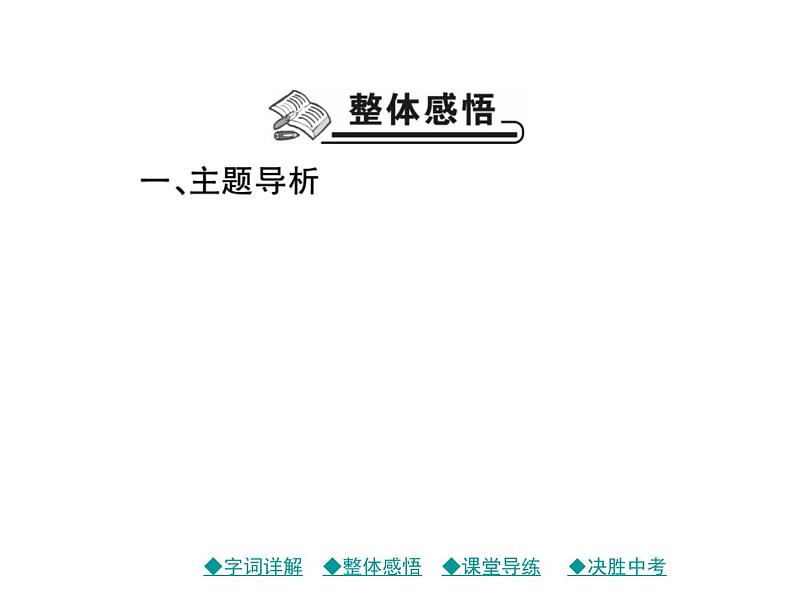 整体感悟

一、主题导析

◆字词详解 ◆整体感悟 ◆课堂导练 ◆决胜中考